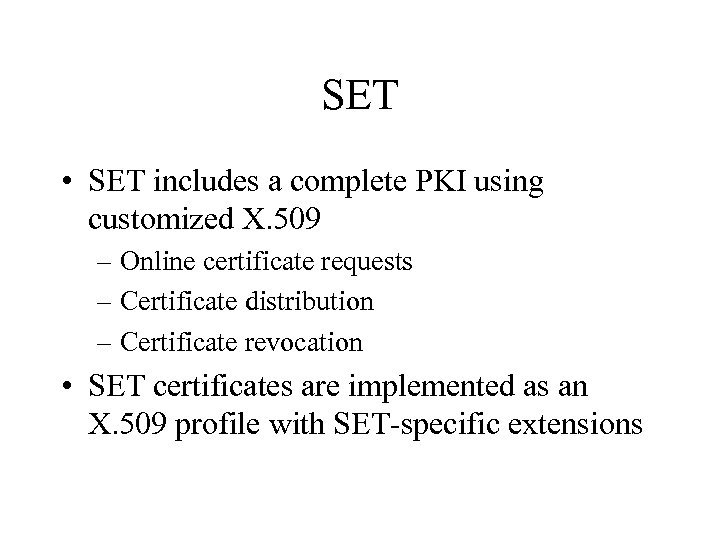 SET

• SET includes a complete PKI using customized X.509
  – Online certificate requests
  – Certificate distribution
  – Certificate revocation
• SET certificates are implemented as an X.509 profile with SET-specific extensions